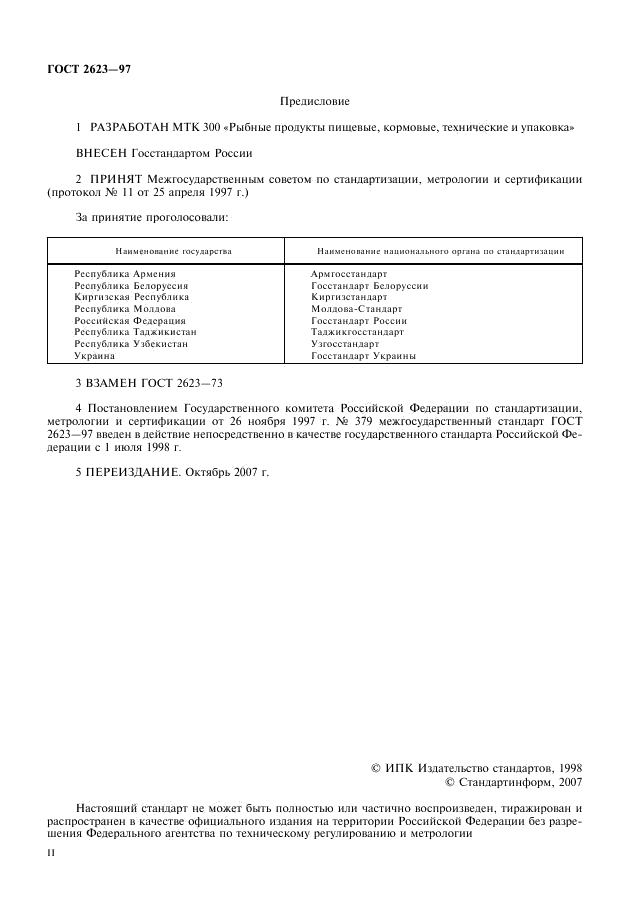 ГОСТ 2623—97

Предисловие

1 РАЗРАБОТАН МТК 300 «Рыбные продукты пищевые, кормовые, технические и упаковка»

ВНЕСЕН Госстандартом России

2 ПРИНЯТ Межгосударственным советом по стандартизации, метрологии и сертификации (протокол № 11 от 25 апреля 1997 г.)

За принятие проголосовали:

| Наименование государства | Наименование национального органа по стандартизации |
|---|---|
| Республика Армения | Армгосстандарт |
| Республика Белоруссия | Госстандарт Белоруссии |
| Киргизская Республика | Киргизстандарт |
| Республика Молдова | Молдова-Стандарт |
| Российская Федерация | Госстандарт России |
| Республика Таджикистан | Таджикгосстандарт |
| Республика Узбекистан | Узгосстандарт |
| Украина | Госстандарт Украины |

3 ВЗАМЕН ГОСТ 2623—73

4 Постановлением Государственного комитета Российской Федерации по стандартизации, метрологии и сертификации от 26 ноября 1997 г. № 379 межгосударственный стандарт ГОСТ 2623—97 введен в действие непосредственно в качестве государственного стандарта Российской Федерации с 1 июля 1998 г.

5 ПЕРЕИЗДАНИЕ. Октябрь 2007 г.

© ИПК Издательство стандартов, 1998
© Стандартинформ, 2007

Настоящий стандарт не может быть полностью или частично воспроизведен, тиражирован и распространен в качестве официального издания на территории Российской Федерации без разрешения Федерального агентства по техническому регулированию и метрологии

II